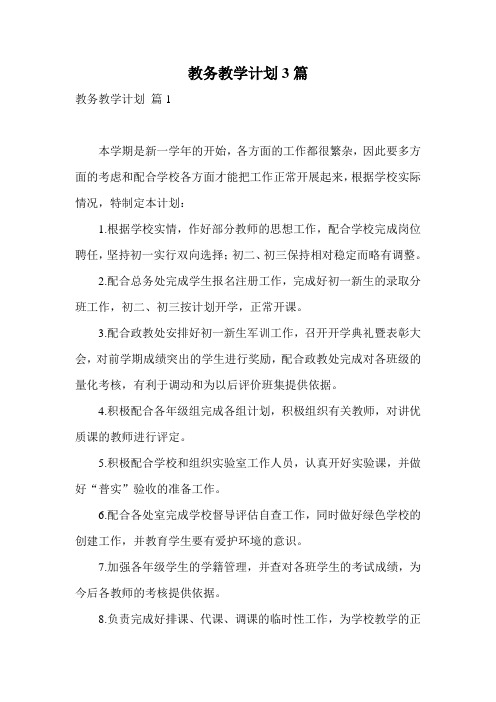 教务教学计划3篇

教务教学计划 篇1

本学期是新一学年的开始，各方面的工作都很繁杂，因此要多方面的考虑和配合学校各方面才能把工作正常开展起来，根据学校实际情况，特制定本计划：

1.根据学校实情，作好部分教师的思想工作，配合学校完成岗位聘任，坚持初一实行双向选择；初二、初三保持相对稳定而略有调整。

2.配合总务处完成学生报名注册工作，完成好初一新生的录取分班工作，初二、初三按计划开学，正常开课。

3.配合政教处安排好初一新生军训工作，召开开学典礼暨表彰大会，对前学期成绩突出的学生进行奖励，配合政教处完成对各班级的量化考核，有利于调动和为以后评价班集提供依据。

4.积极配合各年级组完成各组计划，积极组织有关教师，对讲优质课的教师进行评定。

5.积极配合学校和组织实验室工作人员，认真开好实验课，并做好“普实”验收的准备工作。

6.配合各处室完成学校督导评估自查工作，同时做好绿色学校的创建工作，并教育学生要有爱护环境的意识。

7.加强各年级学生的学籍管理，并查对各班学生的考试成绩，为今后各教师的考核提供依据。

8.负责完成好排课、代课、调课的临时性工作，为学校教学的正